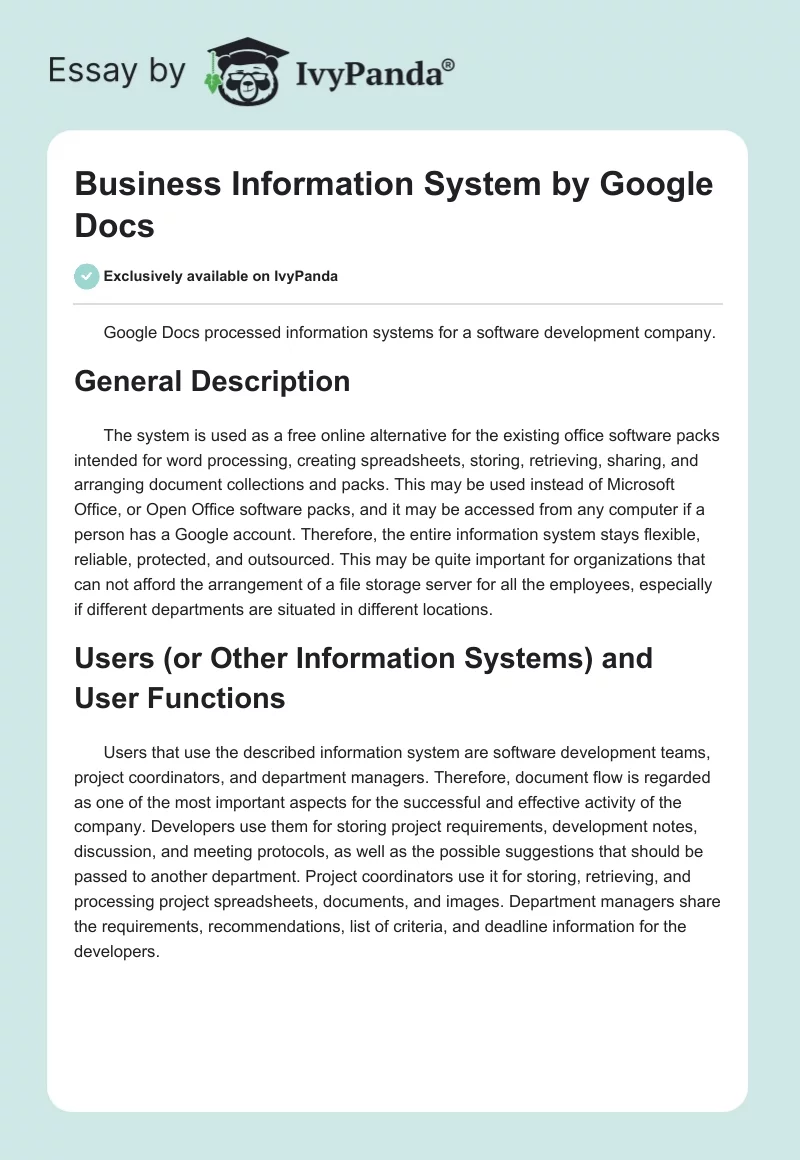 Essay by IvyPanda®

Business Information System by Google Docs

Exclusively available on IvyPanda

Google Docs processed information systems for a software development company.

General Description

The system is used as a free online alternative for the existing office software packs intended for word processing, creating spreadsheets, storing, retrieving, sharing, and arranging document collections and packs. This may be used instead of Microsoft Office, or Open Office software packs, and it may be accessed from any computer if a person has a Google account. Therefore, the entire information system stays flexible, reliable, protected, and outsourced. This may be quite important for organizations that can not afford the arrangement of a file storage server for all the employees, especially if different departments are situated in different locations.

Users (or Other Information Systems) and User Functions

Users that use the described information system are software development teams, project coordinators, and department managers. Therefore, document flow is regarded as one of the most important aspects for the successful and effective activity of the company. Developers use them for storing project requirements, development notes, discussion, and meeting protocols, as well as the possible suggestions that should be passed to another department. Project coordinators use it for storing, retrieving, and processing project spreadsheets, documents, and images. Department managers share the requirements, recommendations, list of criteria, and deadline information for the developers.